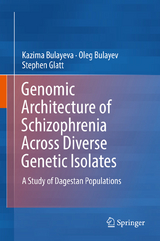 Kazima Bulayeva · Oleg Bulayev
Stephen Glatt

Genomic Architecture of Schizophrenia Across Diverse Genetic Isolates

A Study of Dagestan Populations

Springer